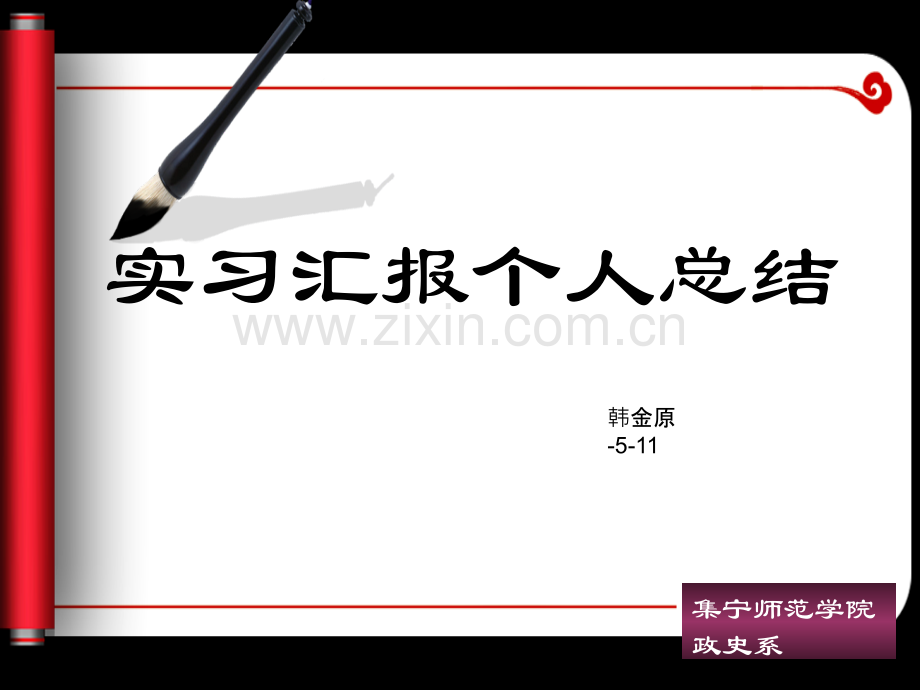 实习汇报个人总结

www.zixin.com.cn

韩金原
-5-11

集宁师范学院
政史系